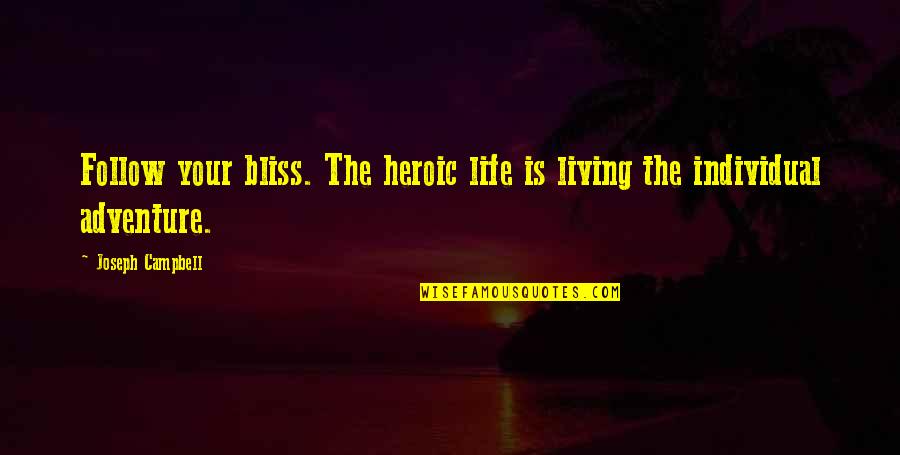 Follow your bliss. The heroic life is living the individual adventure.

~ Joseph Campbell

WISEFAMOUSQUOTES.COM